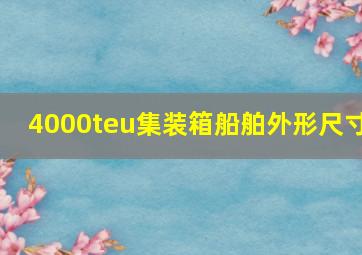 4000teu集装箱船舶外形尺寸